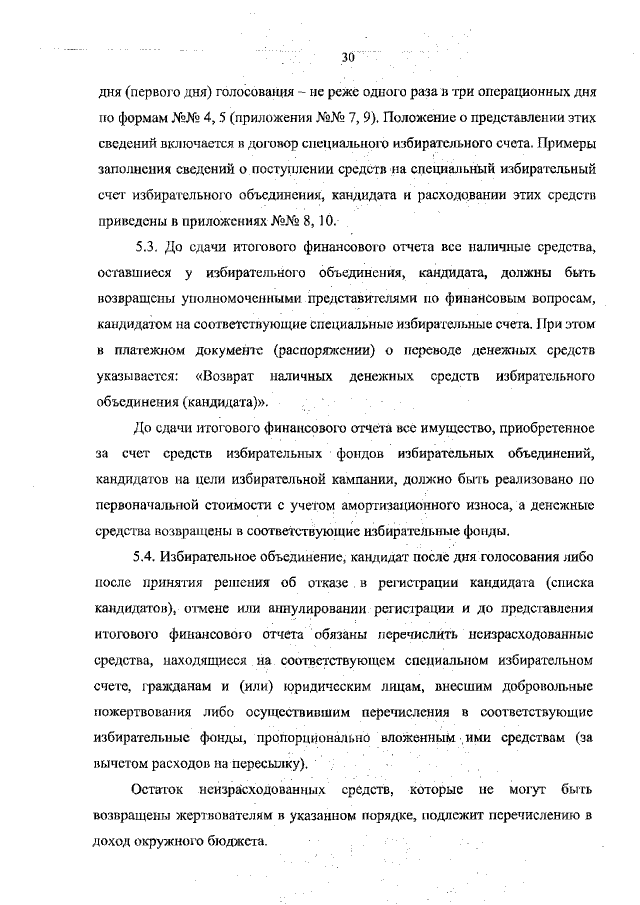 30

дня (первого дня) голосования – не реже одного раза в три операционных дня по формам №№ 4, 5 (приложения №№ 7, 9). Положение о представлении этих сведений включается в договор специального избирательного счета. Примеры заполнения сведений о поступлении средств на специальный избирательный счет избирательного объединения, кандидата и расходовании этих средств приведены в приложениях №№ 8, 10.

5.3. До сдачи итогового финансового отчета все наличные средства, оставшиеся у избирательного объединения, кандидата, должны быть возвращены уполномоченными представителями по финансовым вопросам, кандидатом на соответствующие специальные избирательные счета. При этом в платежном документе (распоряжении) о переводе денежных средств указывается: «Возврат наличных денежных средств избирательного объединения (кандидата)».

До сдачи итогового финансового отчета все имущество, приобретенное за счет средств избирательных фондов избирательных объединений, кандидатов на цели избирательной кампании, должно быть реализовано по первоначальной стоимости с учетом амортизационного износа, а денежные средства возвращены в соответствующие избирательные фонды.

5.4. Избирательное объединение, кандидат после дня голосования либо после принятия решения об отказе в регистрации кандидата (списка кандидатов), отмене или аннулировании регистрации и до представления итогового финансового отчета обязаны перечислить неизрасходованные средства, находящиеся на соответствующем специальном избирательном счете, гражданам и (или) юридическим лицам, внесшим добровольные пожертвования либо осуществившим перечисления в соответствующие избирательные фонды, пропорционально вложенным ими средствам (за вычетом расходов на пересылку).

Остаток неизрасходованных средств, которые не могут быть возвращены жертвователям в указанном порядке, подлежит перечислению в доход окружного бюджета.